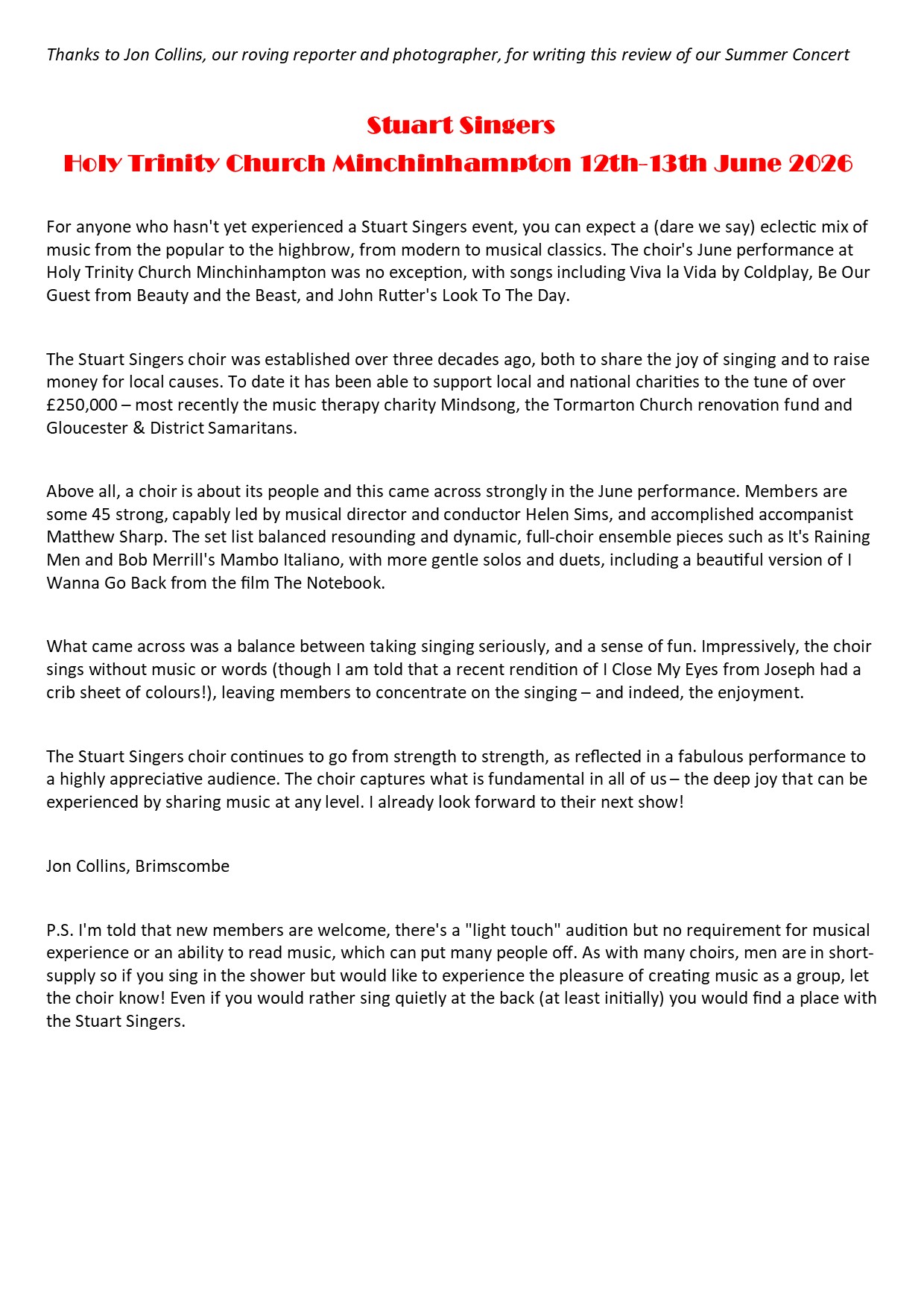 Thanks to Jon Collins, our roving reporter and photographer, for writing this review of our Summer Concert

Stuart Singers

Holy Trinity Church Minchinhampton 12th-13th June 2026

For anyone who hasn't yet experienced a Stuart Singers event, you can expect a (dare we say) eclectic mix of music from the popular to the highbrow, from modern to musical classics. The choir's June performance at Holy Trinity Church Minchinhampton was no exception, with songs including Viva la Vida by Coldplay, Be Our Guest from Beauty and the Beast, and John Rutter's Look To The Day.

The Stuart Singers choir was established over three decades ago, both to share the joy of singing and to raise money for local causes. To date it has been able to support local and national charities to the tune of over £250,000 – most recently the music therapy charity Mindsong, the Tormarton Church renovation fund and Gloucester & District Samaritans.

Above all, a choir is about its people and this came across strongly in the June performance. Members are some 45 strong, capably led by musical director and conductor Helen Sims, and accomplished accompanist Matthew Sharp. The set list balanced resounding and dynamic, full-choir ensemble pieces such as It's Raining Men and Bob Merrill's Mambo Italiano, with more gentle solos and duets, including a beautiful version of I Wanna Go Back from the film The Notebook.

What came across was a balance between taking singing seriously, and a sense of fun. Impressively, the choir sings without music or words (though I am told that a recent rendition of I Close My Eyes from Joseph had a crib sheet of colours!), leaving members to concentrate on the singing – and indeed, the enjoyment.

The Stuart Singers choir continues to go from strength to strength, as reflected in a fabulous performance to a highly appreciative audience. The choir captures what is fundamental in all of us – the deep joy that can be experienced by sharing music at any level. I already look forward to their next show!

Jon Collins, Brimscombe

P.S. I'm told that new members are welcome, there's a "light touch" audition but no requirement for musical experience or an ability to read music, which can put many people off. As with many choirs, men are in short-supply so if you sing in the shower but would like to experience the pleasure of creating music as a group, let the choir know! Even if you would rather sing quietly at the back (at least initially) you would find a place with the Stuart Singers.